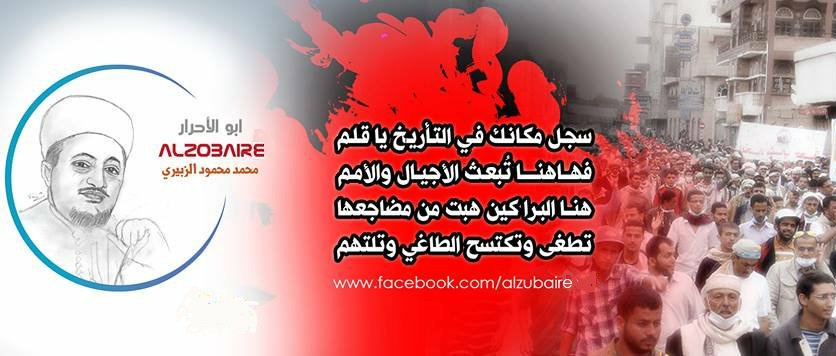 ابو الأحرار
ALZOBAIRE
محمد محمود الزبيري

سجل مكانك في التأريخ يا قلم
فهاهنا تُبعث الأجيال والأمم
هنا البراكين هبت من مضاجعها
تطغى وتكتسح الطاغي وتلتهم

www.facebook.com/alzubaire